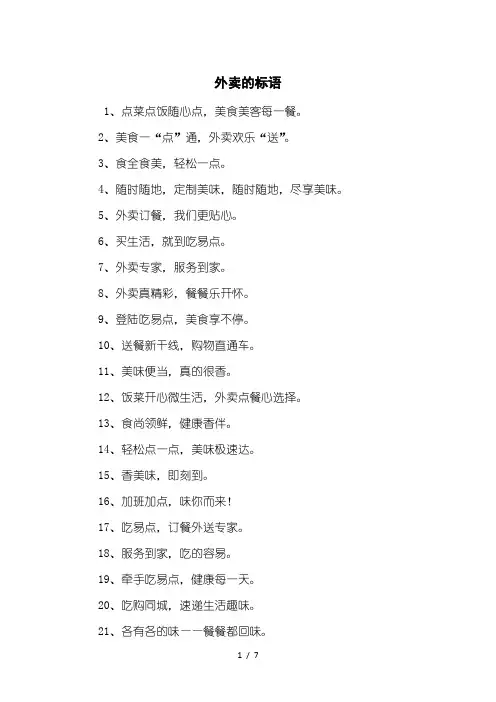 外卖的标语

1、点菜点饭随心点，美食美客每一餐。

2、美食一“点”通，外卖欢乐“送”。

3、食全食美，轻松一点。

4、随时随地，定制美味，随时随地，尽享美味。

5、外卖订餐，我们更贴心。

6、买生活，就到吃易点。

7、外卖专家，服务到家。

8、外卖真精彩，餐餐乐开怀。

9、登陆吃易点，美食享不停。

10、送餐新干线，购物直通车。

11、美味便当，真的很香。

12、饭菜开心微生活，外卖点餐心选择。

13、食尚领鲜，健康香伴。

14、轻松点一点，美味极速达。

15、香美味，即刻到。

16、加班加点，味你而来！

17、吃易点，订餐外送专家。

18、服务到家，吃的容易。

19、牵手吃易点，健康每一天。

20、吃购同城，速递生活趣味。

21、各有各的味——餐餐都回味。

1 / 7